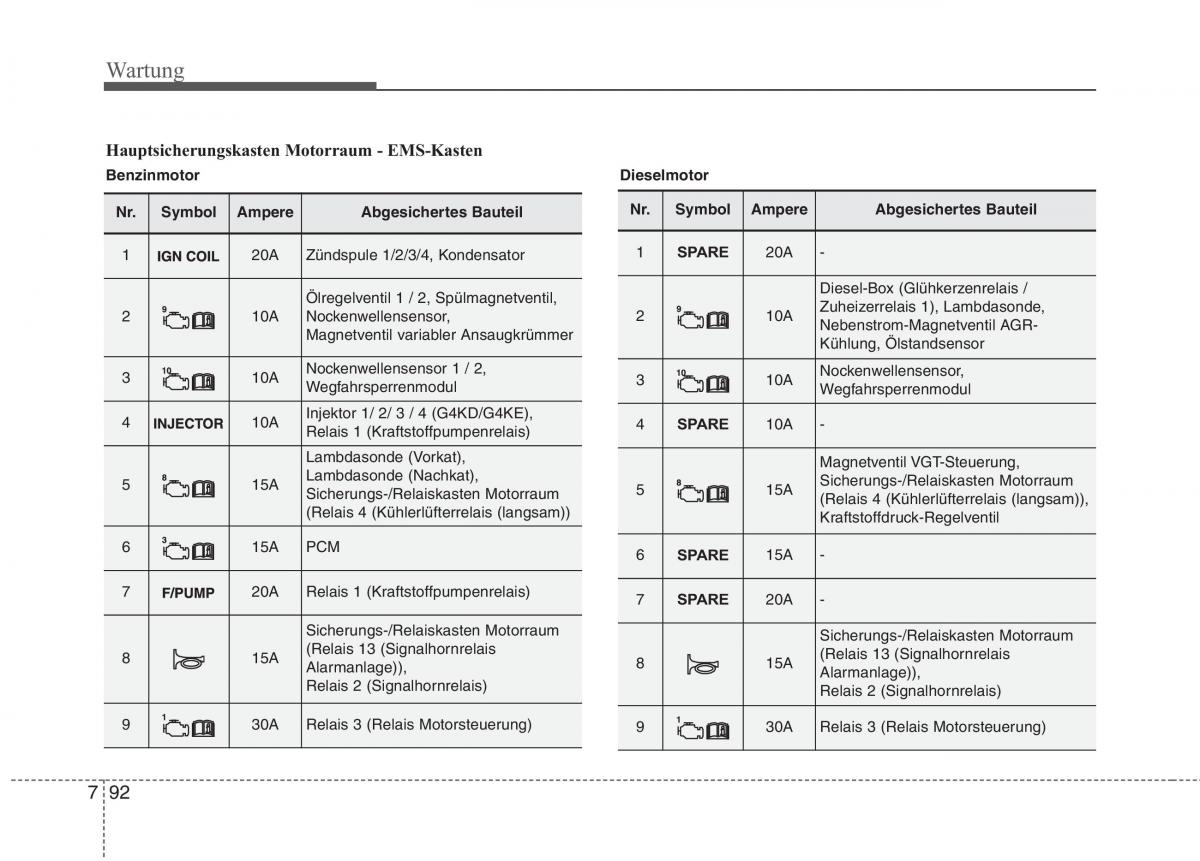 Wartung

Hauptsicherungskasten Motorraum - EMS-Kasten

Benzinmotor

| Nr. | Symbol | Ampere | Abgesichertes Bauteil |
|---|---|---|---|
| 1 | IGN COIL | 20A | Zündspule 1/2/3/4, Kondensator |
| 2 | 9 | 10A | Ölregelventil 1 / 2, Spülmagnetventil, Nockenwellensensor, Magnetventil variabler Ansaugkrümmer |
| 3 | 10 | 10A | Nockenwellensensor 1 / 2, Wegfahrsperrenmodul |
| 4 | INJECTOR | 10A | Injektor 1/ 2/ 3 / 4 (G4KD/G4KE), Relais 1 (Kraftstoffpumpenrelais) |
| 5 | 8 | 15A | Lambdasonde (Vorkat), Lambdasonde (Nachkat), Sicherungs-/Relaiskasten Motorraum (Relais 4 (Kühlerlüfterrelais (langsam)) |
| 6 | 3 | 15A | PCM |
| 7 | F/PUMP | 20A | Relais 1 (Kraftstoffpumpenrelais) |
| 8 |  | 15A | Sicherungs-/Relaiskasten Motorraum (Relais 13 (Signalhornrelais Alarmanlage)), Relais 2 (Signalhornrelais) |
| 9 | 1 | 30A | Relais 3 (Relais Motorsteuerung) |

Dieselmotor

| Nr. | Symbol | Ampere | Abgesichertes Bauteil |
|---|---|---|---|
| 1 | SPARE | 20A | - |
| 2 | 9 | 10A | Diesel-Box (Glühkerzenrelais / Zuheizerrelais 1), Lambdasonde, Nebenstrom-Magnetventil AGR-Kühlung, Ölstandsensor |
| 3 | 10 | 10A | Nockenwellensensor, Wegfahrsperrenmodul |
| 4 | SPARE | 10A | - |
| 5 | 8 | 15A | Magnetventil VGT-Steuerung, Sicherungs-/Relaiskasten Motorraum (Relais 4 (Kühlerlüfterrelais (langsam)), Kraftstoffdruck-Regelventil |
| 6 | SPARE | 15A | - |
| 7 | SPARE | 20A | - |
| 8 |  | 15A | Sicherungs-/Relaiskasten Motorraum (Relais 13 (Signalhornrelais Alarmanlage)), Relais 2 (Signalhornrelais) |
| 9 | 1 | 30A | Relais 3 (Relais Motorsteuerung) |

7 92